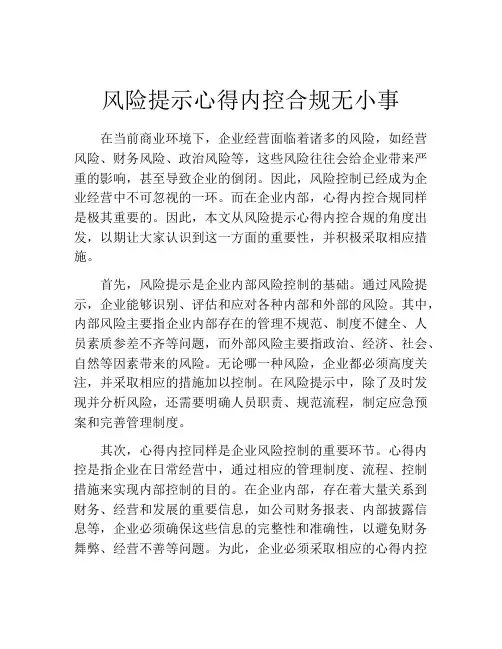 风险提示心得内控合规无小事

在当前商业环境下，企业经营面临着诸多的风险，如经营风险、财务风险、政治风险等，这些风险往往会给企业带来严重的影响，甚至导致企业的倒闭。因此，风险控制已经成为企业经营中不可忽视的一环。而在企业内部，心得内控合规同样是极其重要的。因此，本文从风险提示心得内控合规的角度出发，以期让大家认识到这一方面的重要性，并积极采取相应措施。

首先，风险提示是企业内部风险控制的基础。通过风险提示，企业能够识别、评估和应对各种内部和外部的风险。其中，内部风险主要指企业内部存在的管理不规范、制度不健全、人员素质参差不齐等问题，而外部风险主要指政治、经济、社会、自然等因素带来的风险。无论哪一种风险，企业都必须高度关注，并采取相应的措施加以控制。在风险提示中，除了及时发现并分析风险，还需要明确人员职责、规范流程，制定应急预案和完善管理制度。

其次，心得内控同样是企业风险控制的重要环节。心得内控是指企业在日常经营中，通过相应的管理制度、流程、控制措施来实现内部控制的目的。在企业内部，存在着大量关系到财务、经营和发展的重要信息，如公司财务报表、内部披露信息等，企业必须确保这些信息的完整性和准确性，以避免财务舞弊、经营不善等问题。为此，企业必须采取相应的心得内控